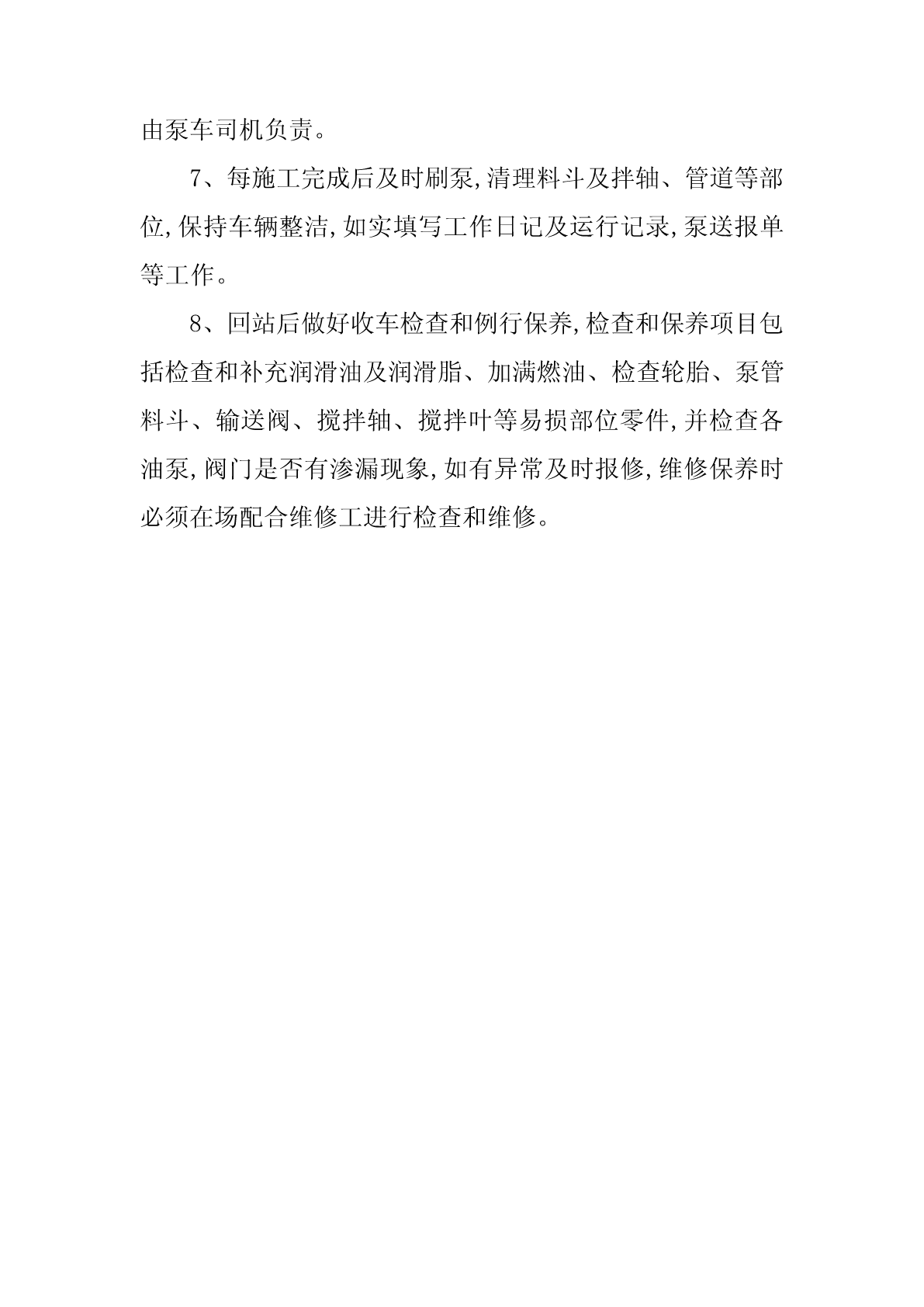 由泵车司机负责。

7、每施工完成后及时刷泵,清理料斗及拌轴、管道等部位,保持车辆整洁,如实填写工作日记及运行记录,泵送报单等工作。

8、回站后做好收车检查和例行保养,检查和保养项目包括检查和补充润滑油及润滑脂、加满燃油、检查轮胎、泵管料斗、输送阀、搅拌轴、搅拌叶等易损部位零件,并检查各油泵,阀门是否有渗漏现象,如有异常及时报修,维修保养时必须在场配合维修工进行检查和维修。